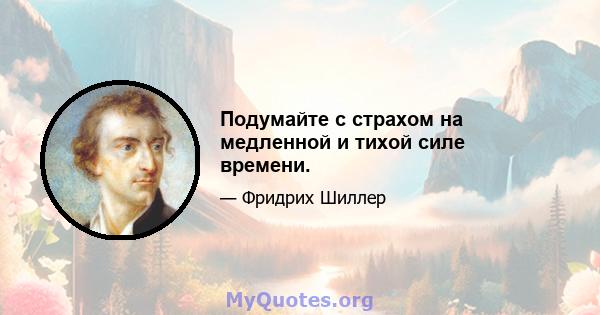 Подумайте с страхом на медленной и тихой силе времени.

— Фридрих Шиллер

MyQuotes.org